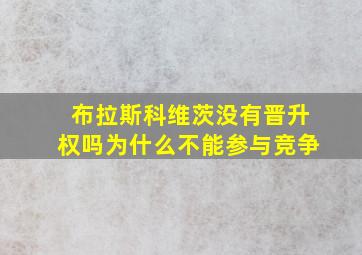 布拉斯科维茨没有晋升权吗为什么不能参与竞争